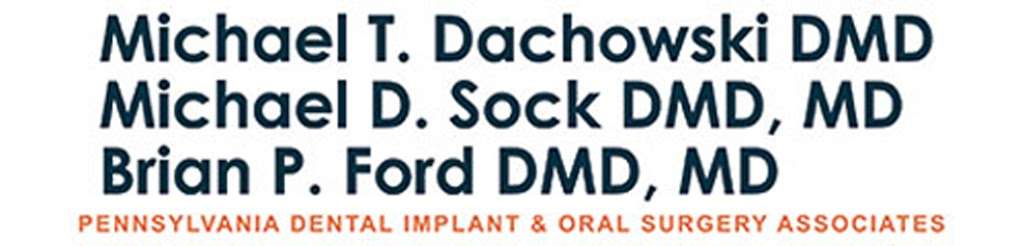 Michael T. Dachowski DMD
Michael D. Sock DMD, MD
Brian P. Ford DMD, MD
PENNSYLVANIA DENTAL IMPLANT & ORAL SURGERY ASSOCIATES